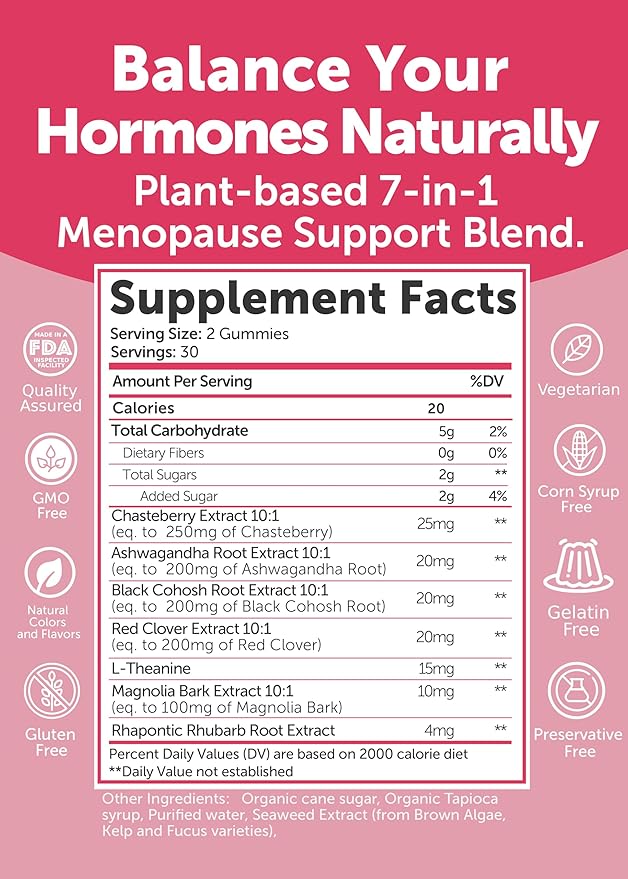 Balance Your Hormones Naturally
Plant-based 7-in-1 Menopause Support Blend.

Supplement Facts
Serving Size: 2 Gummies
Servings: 30

| Amount Per Serving | | %DV |
|---|---|---|
| Calories | 20 | |
| Total Carbohydrate | 5g | 2% |
| Dietary Fibers | 0g | 0% |
| Total Sugars | 2g | ** |
| Added Sugar | 2g | 4% |
| Chasteberry Extract 10:1 (eq. to 250mg of Chasteberry) | 25mg | ** |
| Ashwagandha Root Extract 10:1 (eq. to 200mg of Ashwagandha Root) | 20mg | ** |
| Black Cohosh Root Extract 10:1 (eq. to 200mg of Black Cohosh Root) | 20mg | ** |
| Red Clover Extract 10:1 (eq. to 200mg of Red Clover) | 20mg | ** |
| L-Theanine | 15mg | ** |
| Magnolia Bark Extract 10:1 (eq. to 100mg of Magnolia Bark) | 10mg | ** |
| Rhapontic Rhubarb Root Extract | 4mg | ** |

Percent Daily Values (DV) are based on 2000 calorie diet
**Daily Value not established

Other Ingredients: Organic cane sugar, Organic Tapioca syrup, Purified water, Seaweed Extract (from Brown Algae, Kelp and Fucus varieties),

MADE IN A FDA INSPECTED FACILITY
Quality Assured
GMO Free
Natural Colors and Flavors
Gluten Free
Vegetarian
Corn Syrup Free
Gelatin Free
Preservative Free